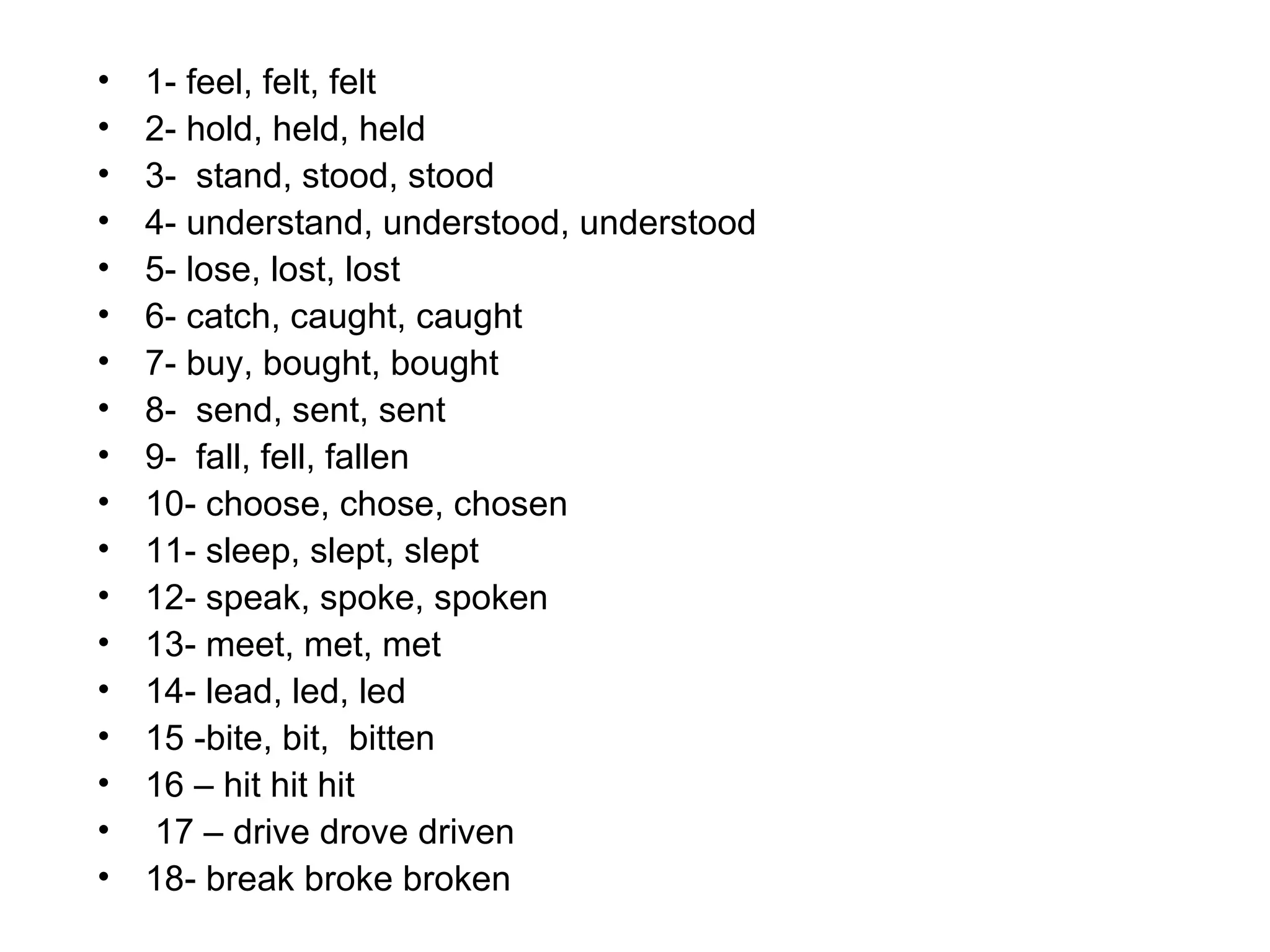 • 1- feel, felt, felt
• 2- hold, held, held
• 3- stand, stood, stood
• 4- understand, understood, understood
• 5- lose, lost, lost
• 6- catch, caught, caught
• 7- buy, bought, bought
• 8- send, sent, sent
• 9- fall, fell, fallen
• 10- choose, chose, chosen
• 11- sleep, slept, slept
• 12- speak, spoke, spoken
• 13- meet, met, met
• 14- lead, led, led
• 15 -bite, bit, bitten
• 16 – hit hit hit
• 17 – drive drove driven
• 18- break broke broken